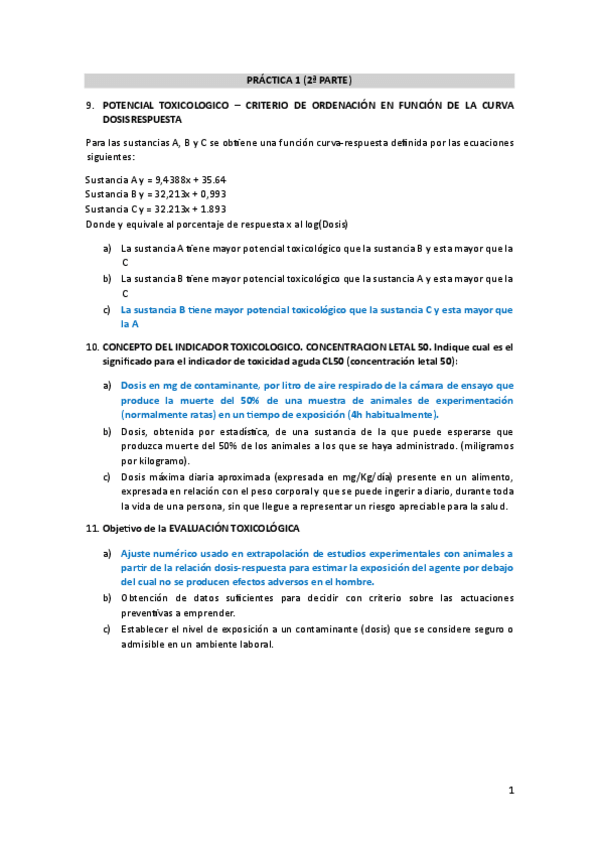 PRÁCTICA 1 (2ª PARTE)

9. POTENCIAL TOXICOLOGICO – CRITERIO DE ORDENACIÓN EN FUNCIÓN DE LA CURVA DOSISRESPUESTA

Para las sustancias A, B y C se obtiene una función curva-respuesta definida por las ecuaciones siguientes:

Sustancia A y = 9,4388x + 35.64
Sustancia B y = 32,213x + 0,993
Sustancia C y = 32.213x + 1.893
Donde y equivale al porcentaje de respuesta x al log(Dosis)

a) La sustancia A tiene mayor potencial toxicológico que la sustancia B y esta mayor que la C
b) La sustancia B tiene mayor potencial toxicológico que la sustancia A y esta mayor que la C
c) La sustancia B tiene mayor potencial toxicológico que la sustancia C y esta mayor que la A

10. CONCEPTO DEL INDICADOR TOXICOLOGICO. CONCENTRACION LETAL 50. Indique cual es el significado para el indicador de toxicidad aguda CL50 (concentración letal 50):

a) Dosis en mg de contaminante, por litro de aire respirado de la cámara de ensayo que produce la muerte del 50% de una muestra de animales de experimentación (normalmente ratas) en un tiempo de exposición (4h habitualmente).
b) Dosis, obtenida por estadística, de una sustancia de la que puede esperarse que produzca muerte del 50% de los animales a los que se haya administrado. (miligramos por kilogramo).
c) Dosis máxima diaria aproximada (expresada en mg/Kg/día) presente en un alimento, expresada en relación con el peso corporal y que se puede ingerir a diario, durante toda la vida de una persona, sin que llegue a representar un riesgo apreciable para la salud.

11. Objetivo de la EVALUACIÓN TOXICOLÓGICA

a) Ajuste numérico usado en extrapolación de estudios experimentales con animales a partir de la relación dosis-respuesta para estimar la exposición del agente por debajo del cual no se producen efectos adversos en el hombre.
b) Obtención de datos suficientes para decidir con criterio sobre las actuaciones preventivas a emprender.
c) Establecer el nivel de exposición a un contaminante (dosis) que se considere seguro o admisible en un ambiente laboral.

1